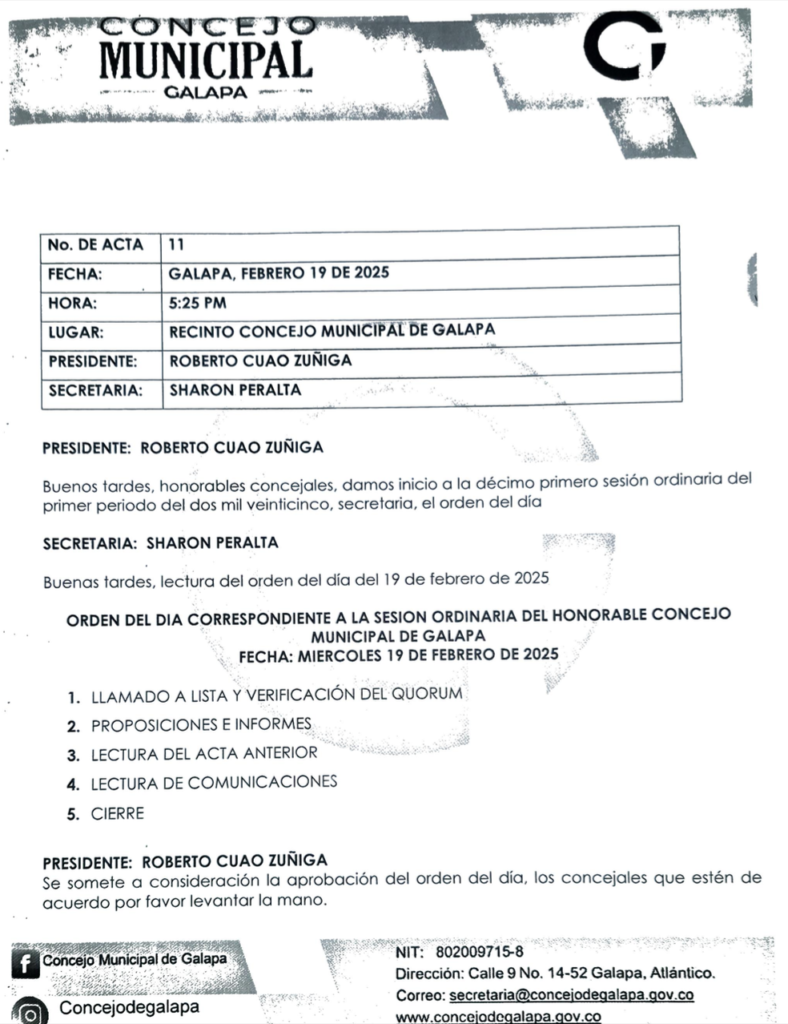 CONCEJO
MUNICIPAL
GALAPA

| No. DE ACTA | 11 |
|---|---|
| FECHA: | GALAPA, FEBRERO 19 DE 2025 |
| HORA: | 5:25 PM |
| LUGAR: | RECINTO CONCEJO MUNICIPAL DE GALAPA |
| PRESIDENTE: | ROBERTO CUAO ZUÑIGA |
| SECRETARIA: | SHARON PERALTA |

PRESIDENTE: ROBERTO CUAO ZUÑIGA

Buenos tardes, honorables concejales, damos inicio a la décimo primero sesión ordinaria del primer periodo del dos mil veinticinco, secretaria, el orden del día

SECRETARIA: SHARON PERALTA

Buenas tardes, lectura del orden del día del 19 de febrero de 2025

ORDEN DEL DIA CORRESPONDIENTE A LA SESION ORDINARIA DEL HONORABLE CONCEJO MUNICIPAL DE GALAPA
FECHA: MIERCOLES 19 DE FEBRERO DE 2025

1. LLAMADO A LISTA Y VERIFICACIÓN DEL QUORUM
2. PROPOSICIONES E INFORMES
3. LECTURA DEL ACTA ANTERIOR
4. LECTURA DE COMUNICACIONES
5. CIERRE

PRESIDENTE: ROBERTO CUAO ZUÑIGA
Se somete a consideración la aprobación del orden del día, los concejales que estén de acuerdo por favor levantar la mano.

Concejo Municipal de Galapa
Concejodegalapa

NIT: 802009715-8
Dirección: Calle 9 No. 14-52 Galapa, Atlántico.
Correo: secretaria@concejodegalapa.gov.co
www.concejodegalapa.gov.co